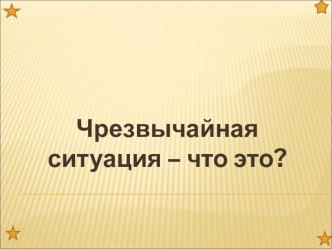 Чрезвычайная ситуация – что это?